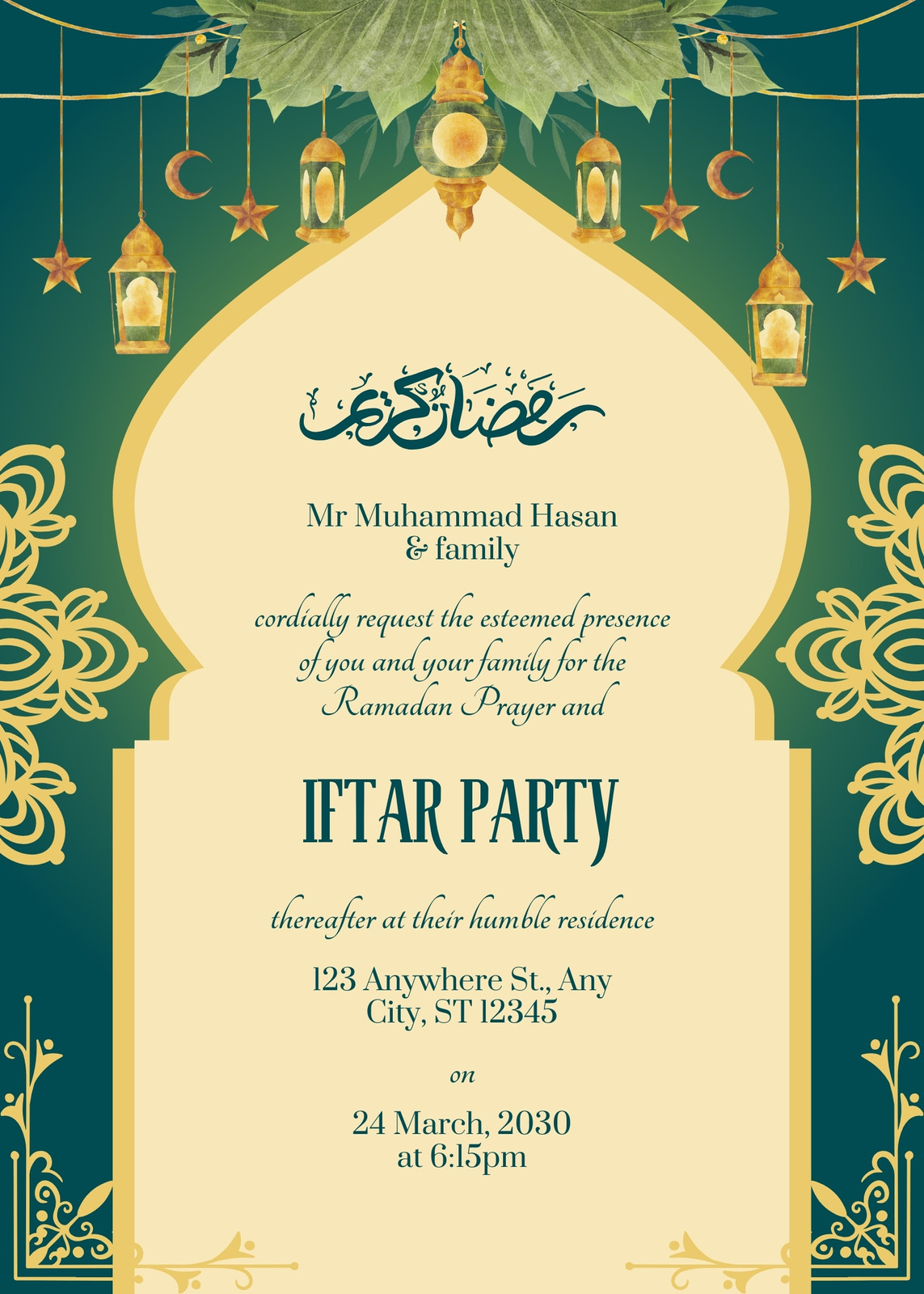 رمضان كريم

Mr Muhammad Hasan
& family

cordially request the esteemed presence of you and your family for the Ramadan Prayer and

IFTAR PARTY

thereafter at their humble residence

123 Anywhere St., Any City, ST 12345

on

24 March, 2030
at 6:15pm